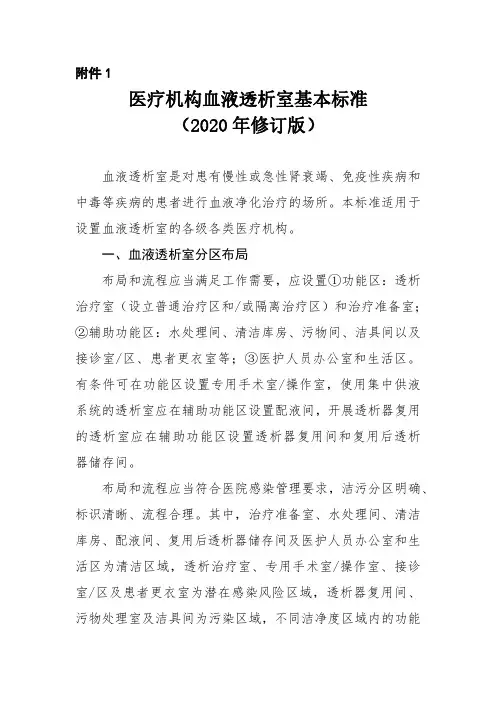 附件 1

医疗机构血液透析室基本标准
（2020 年修订版）

血液透析室是对患有慢性或急性肾衰竭、免疫性疾病和中毒等疾病的患者进行血液净化治疗的场所。本标准适用于设置血液透析室的各级各类医疗机构。

一、血液透析室分区布局

布局和流程应当满足工作需要，应设置①功能区：透析治疗室（设立普通治疗区和/或隔离治疗区）和治疗准备室；②辅助功能区：水处理间、清洁库房、污物间、洁具间以及接诊室/区、患者更衣室等；③医护人员办公室和生活区。有条件可在功能区设置专用手术室/操作室，使用集中供液系统的透析室应在辅助功能区设置配液间，开展透析器复用的透析室应在辅助功能区设置透析器复用间和复用后透析器储存间。

布局和流程应当符合医院感染管理要求，洁污分区明确、标识清晰、流程合理。其中，治疗准备室、水处理间、清洁库房、配液间、复用后透析器储存间及医护人员办公室和生活区为清洁区域，透析治疗室、专用手术室/操作室、接诊室/区及患者更衣室为潜在感染风险区域，透析器复用间、污物处理室及洁具间为污染区域，不同洁净度区域内的功能